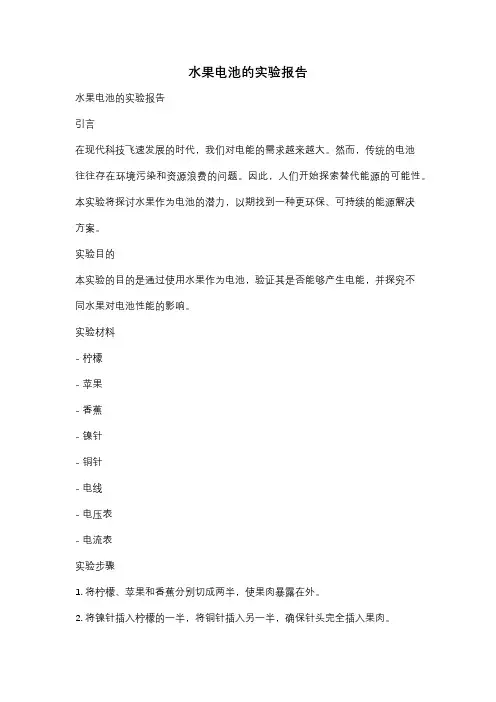 水果电池的实验报告

水果电池的实验报告

引言

在现代科技飞速发展的时代，我们对电能的需求越来越大。然而，传统的电池往往存在环境污染和资源浪费的问题。因此，人们开始探索替代能源的可能性。本实验将探讨水果作为电池的潜力，以期找到一种更环保、可持续的能源解决方案。

实验目的

本实验的目的是通过使用水果作为电池，验证其是否能够产生电能，并探究不同水果对电池性能的影响。

实验材料

- 柠檬

- 苹果

- 香蕉

- 镍针

- 铜针

- 电线

- 电压表

- 电流表

实验步骤

1. 将柠檬、苹果和香蕉分别切成两半，使果肉暴露在外。

2. 将镍针插入柠檬的一半，将铜针插入另一半，确保针头完全插入果肉。